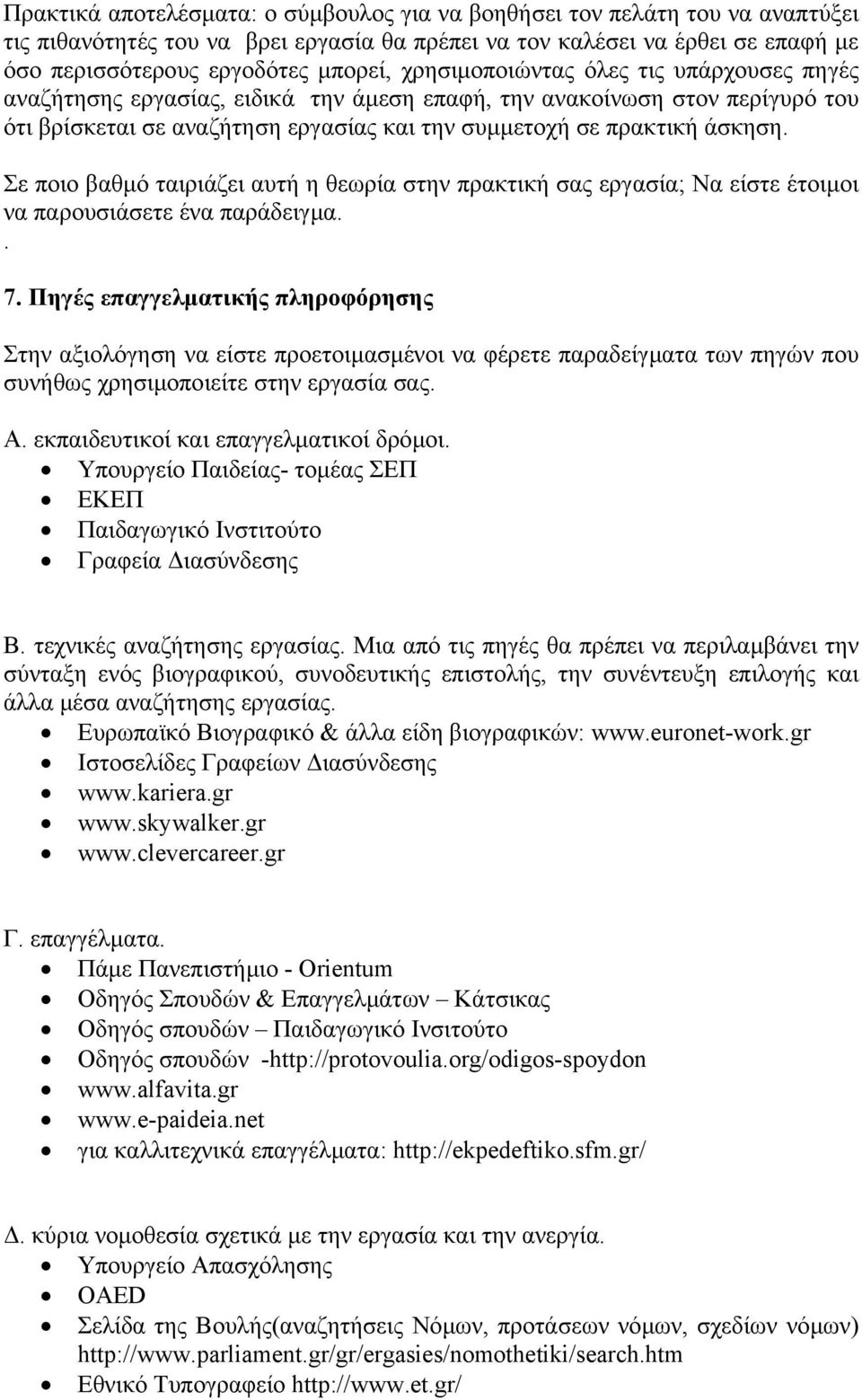 Πρακτικά αποτελέσματα: ο σύμβουλος για να βοηθήσει τον πελάτη του να αναπτύξει τις πιθανότητές του να βρει εργασία θα πρέπει να τον καλέσει να έρθει σε επαφή με όσο περισσότερους εργοδότες μπορεί, χρησιμοποιώντας όλες τις υπάρχουσες πηγές αναζήτησης εργασίας, ειδικά την άμεση επαφή, την ανακοίνωση στον περίγυρό του ότι βρίσκεται σε αναζήτηση εργασίας και την συμμετοχή σε πρακτική άσκηση.

Σε ποιο βαθμό ταιριάζει αυτή η θεωρία στην πρακτική σας εργασία; Να είστε έτοιμοι να παρουσιάσετε ένα παράδειγμα.
.

7. Πηγές επαγγελματικής πληροφόρησης

Στην αξιολόγηση να είστε προετοιμασμένοι να φέρετε παραδείγματα των πηγών που συνήθως χρησιμοποιείτε στην εργασία σας.

Α. εκπαιδευτικοί και επαγγελματικοί δρόμοι.
• Υπουργείο Παιδείας- τομέας ΣΕΠ
• ΕΚΕΠ
• Παιδαγωγικό Ινστιτούτο
• Γραφεία Διασύνδεσης

Β. τεχνικές αναζήτησης εργασίας. Μια από τις πηγές θα πρέπει να περιλαμβάνει την σύνταξη ενός βιογραφικού, συνοδευτικής επιστολής, την συνέντευξη επιλογής και άλλα μέσα αναζήτησης εργασίας.
• Ευρωπαϊκό Βιογραφικό & άλλα είδη βιογραφικών: www.euronet-work.gr
• Ιστοσελίδες Γραφείων Διασύνδεσης
• www.kariera.gr
• www.skywalker.gr
• www.clevercareer.gr

Γ. επαγγέλματα.
• Πάμε Πανεπιστήμιο - Orientum
• Οδηγός Σπουδών & Επαγγελμάτων – Κάτσικας
• Οδηγός σπουδών – Παιδαγωγικό Ινσιτούτο
• Οδηγός σπουδών -http://protovoulia.org/odigos-spoydon
• www.alfavita.gr
• www.e-paideia.net
• για καλλιτεχνικά επαγγέλματα: http://ekpedeftiko.sfm.gr/

Δ. κύρια νομοθεσία σχετικά με την εργασία και την ανεργία.
• Υπουργείο Απασχόλησης
• ΟΑΕD
• Σελίδα της Βουλής(αναζητήσεις Νόμων, προτάσεων νόμων, σχεδίων νόμων) http://www.parliament.gr/gr/ergasies/nomothetiki/search.htm
• Εθνικό Τυπογραφείο http://www.et.gr/